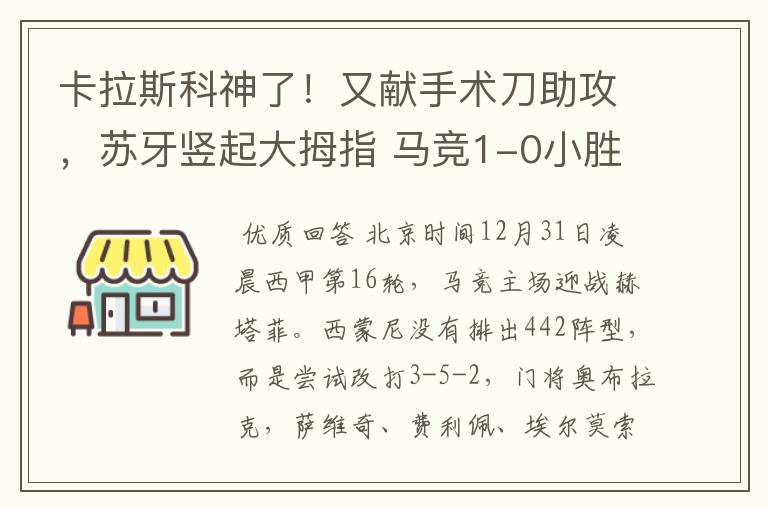 卡拉斯科神了！又献手术刀助攻，苏牙竖起大拇指 马竞1-0小胜

优质回答 北京时间12月31日凌晨西甲第16轮，马竞主场迎战赫塔菲。西蒙尼没有排出442阵型，而是尝试改打3-5-2，门将奥布拉克，萨维奇、费利佩、埃尔莫索